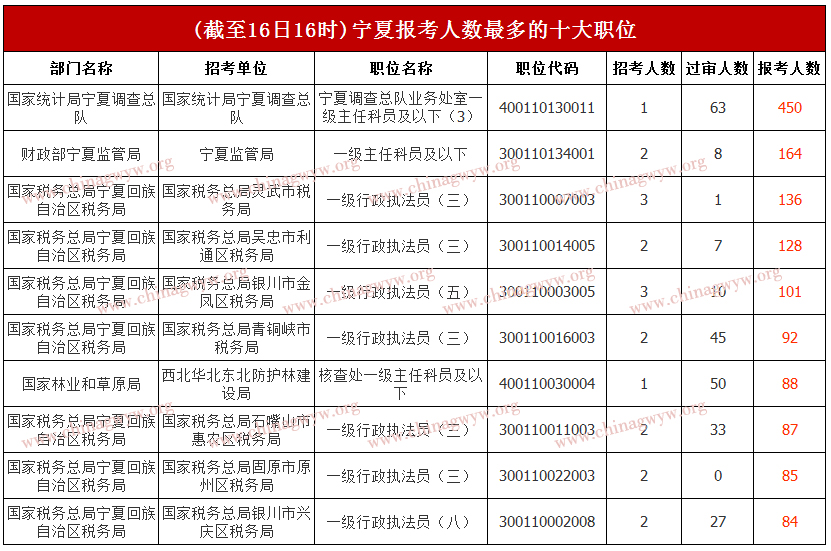 （截至16日16时）宁夏报考人数最多的十大职位

| 部门名称 | 招考单位 | 职位名称 | 职位代码 | 招考人数 | 过审人数 | 报考人数 |
|---|---|---|---|---|---|---|
| 国家统计局宁夏调查总队 | 国家统计局宁夏调查总队 | 宁夏调查总队业务处室一级主任科员及以下（3） | 400110130011 | 1 | 63 | 450 |
| 财政部宁夏监管局 | 宁夏监管局 | 一级主任科员及以下 | 300110134001 | 2 | 8 | 164 |
| 国家税务总局宁夏回族自治区税务局 | 国家税务总局灵武市税务局 | 一级行政执法员（三） | 300110007003 | 3 | 1 | 136 |
| 国家税务总局宁夏回族自治区税务局 | 国家税务总局吴忠市利通区税务局 | 一级行政执法员（三） | 300110014005 | 2 | 7 | 128 |
| 国家税务总局宁夏回族自治区税务局 | 国家税务总局银川市金凤区税务局 | 一级行政执法员（五） | 300110003005 | 3 | 10 | 101 |
| 国家税务总局宁夏回族自治区税务局 | 国家税务总局青铜峡市税务局 | 一级行政执法员（三） | 300110016003 | 2 | 45 | 92 |
| 国家林业和草原局 | 西北华北东北防护林建设局 | 核查处一级主任科员及以下 | 400110030004 | 1 | 50 | 88 |
| 国家税务总局宁夏回族自治区税务局 | 国家税务总局石嘴山市惠农区税务局 | 一级行政执法员（三） | 300110011003 | 2 | 33 | 87 |
| 国家税务总局宁夏回族自治区税务局 | 国家税务总局固原市原州区税务局 | 一级行政执法员（三） | 300110022003 | 2 | 0 | 85 |
| 国家税务总局宁夏回族自治区税务局 | 国家税务总局银川市兴庆区税务局 | 一级行政执法员（八） | 300110002008 | 2 | 27 | 84 |

www.chinagwyw.org